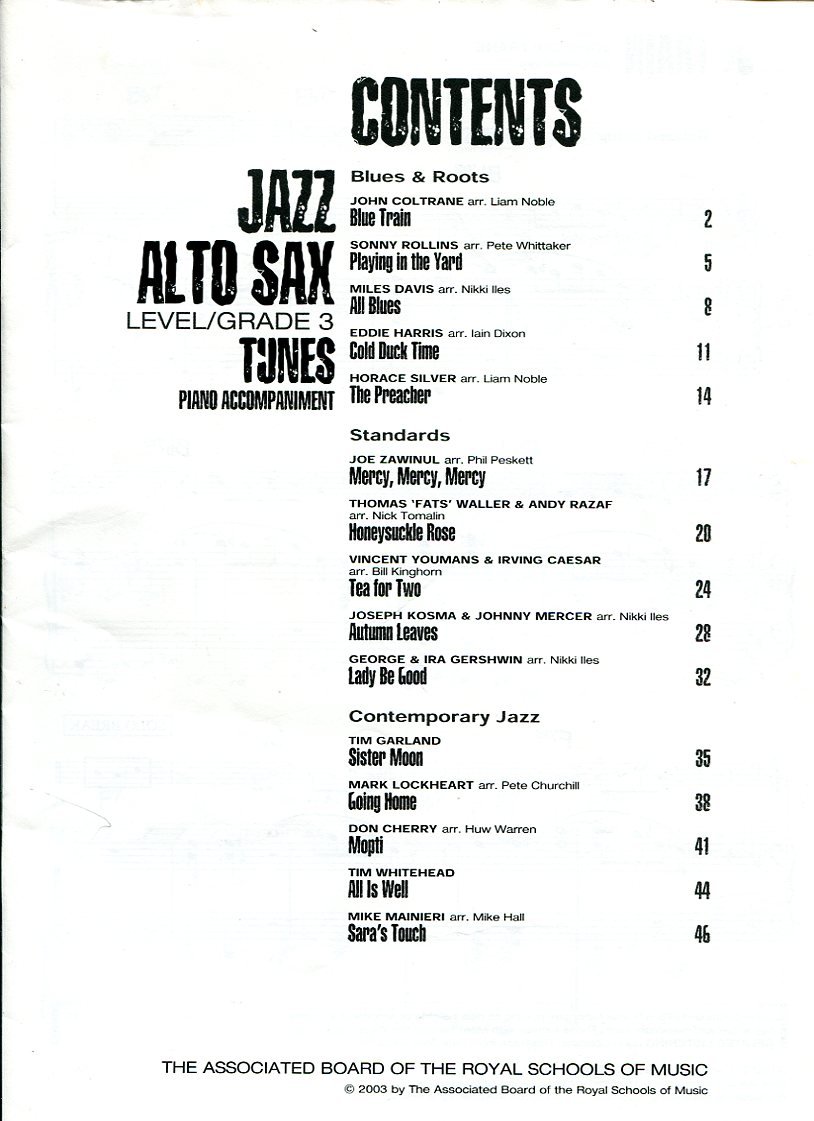 CONTENTS

JAZZ
ALTO SAX
LEVEL/GRADE 3
TUNES
PIANO ACCOMPANIMENT

Blues & Roots

JOHN COLTRANE arr. Liam Noble
Blue Train 2

SONNY ROLLINS arr. Pete Whittaker
Playing in the Yard 5

MILES DAVIS arr. Nikki Iles
All Blues 8

EDDIE HARRIS arr. Iain Dixon
Cold Duck Time 11

HORACE SILVER arr. Liam Noble
The Preacher 14

Standards

JOE ZAWINUL arr. Phil Peskett
Mercy, Mercy, Mercy 17

THOMAS 'FATS' WALLER & ANDY RAZAF
arr. Nick Tomalin
Honeysuckle Rose 20

VINCENT YOUMANS & IRVING CAESAR
arr. Bill Kinghorn
Tea for Two 24

JOSEPH KOSMA & JOHNNY MERCER arr. Nikki Iles
Autumn Leaves 28

GEORGE & IRA GERSHWIN arr. Nikki Iles
Lady Be Good 32

Contemporary Jazz

TIM GARLAND
Sister Moon 35

MARK LOCKHEART arr. Pete Churchill
Going Home 38

DON CHERRY arr. Huw Warren
Mopti 41

TIM WHITEHEAD
All Is Well 44

MIKE MAINIERI arr. Mike Hall
Sara's Touch 46

THE ASSOCIATED BOARD OF THE ROYAL SCHOOLS OF MUSIC
© 2003 by The Associated Board of the Royal Schools of Music